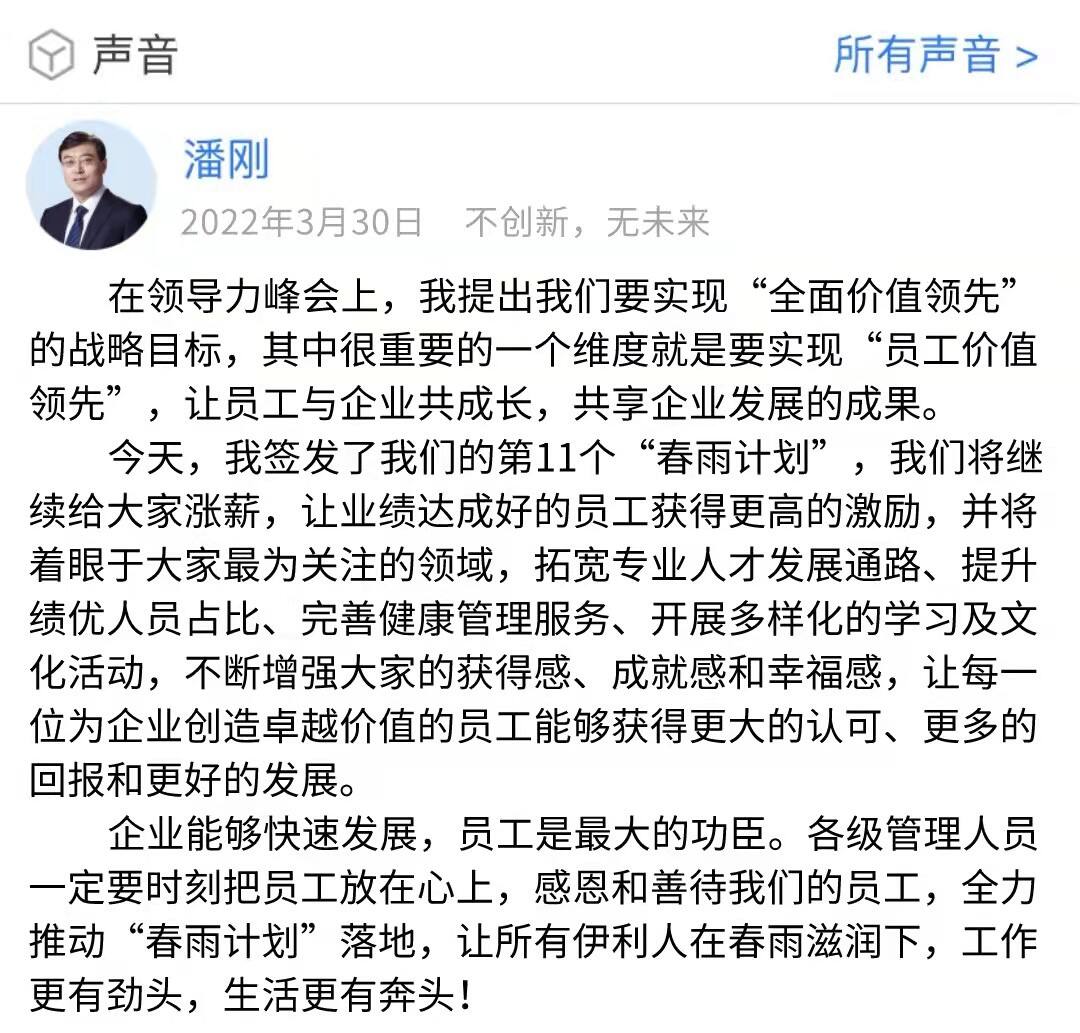 声音

所有声音 >

潘刚

2022年3月30日　不创新，无未来

在领导力峰会上，我提出我们要实现“全面价值领先”的战略目标，其中很重要的一个维度就是要实现“员工价值领先”，让员工与企业共成长，共享企业发展的成果。

今天，我签发了我们的第11个“春雨计划”，我们将继续给大家涨薪，让业绩达成好的员工获得更高的激励，并将着眼于大家最为关注的领域，拓宽专业人才发展通路、提升绩优人员占比、完善健康管理服务、开展多样化的学习及文化活动，不断增强大家的获得感、成就感和幸福感，让每一位为企业创造卓越价值的员工能够获得更大的认可、更多的回报和更好的发展。

企业能够快速发展，员工是最大的功臣。各级管理人员一定要时刻把员工放在心上，感恩和善待我们的员工，全力推动“春雨计划”落地，让所有伊利人在春雨滋润下，工作更有劲头，生活更有奔头！